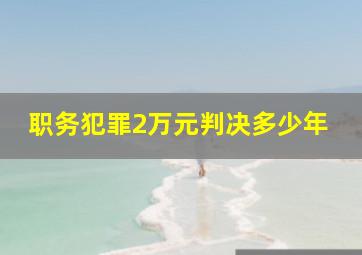 职务犯罪2万元判决多少年